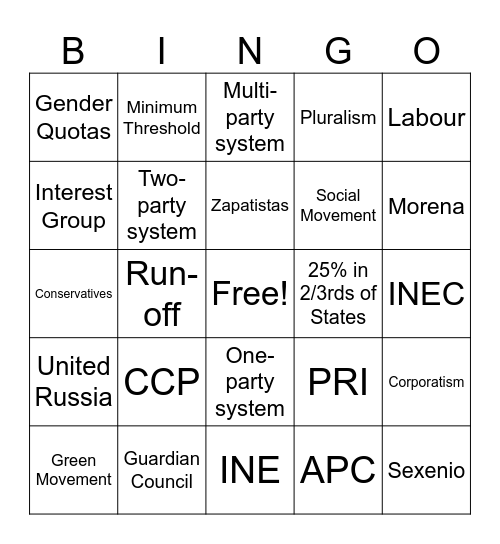 | B | I | N | G | O |
|---|---|---|---|---|
| Gender Quotas | Minimum Threshold | Multi-party system | Pluralism | Labour |
| Interest Group | Two-party system | Zapatistas | Social Movement | Morena |
| Conservatives | Run-off | Free! | 25% in 2/3rds of States | INEC |
| United Russia | CCP | One-party system | PRI | Corporatism |
| Green Movement | Guardian Council | INE | APC | Sexenio |